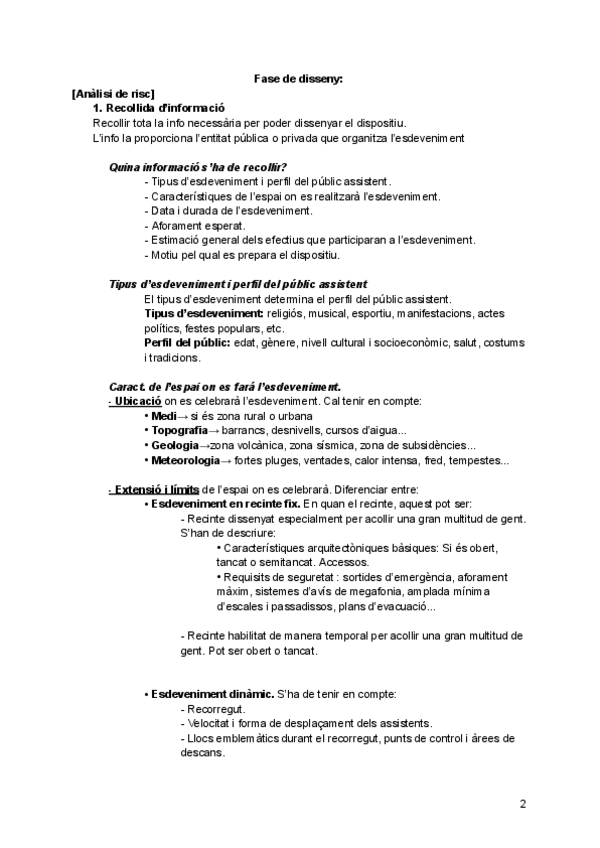 Fase de disseny:

[Anàlisi de risc]

1. Recollida d'informació

Recollir tota la info necessària per poder dissenyar el dispositiu.
L'info la proporciona l'entitat pública o privada que organitza l'esdeveniment

Quina informació s'ha de recollir?

- Tipus d'esdeveniment i perfil del públic assistent.
- Característiques de l'espai on es realitzarà l'esdeveniment.
- Data i durada de l'esdeveniment.
- Aforament esperat.
- Estimació general dels efectius que participaran a l'esdeveniment.
- Motiu pel qual es prepara el dispositiu.

Tipus d'esdeveniment i perfil del públic assistent

El tipus d'esdeveniment determina el perfil del públic assistent.
Tipus d'esdeveniment: religiós, musical, esportiu, manifestacions, actes polítics, festes populars, etc.
Perfil del públic: edat, gènere, nivell cultural i socioeconòmic, salut, costums i tradicions.

Caract. de l'espai on es farà l'esdeveniment.

- Ubicació on es celebrarà l'esdeveniment. Cal tenir en compte:

• Medi→ si és zona rural o urbana
• Topografia→ barrancs, desnivells, cursos d'aigua...
• Geologia→zona volcànica, zona sísmica, zona de subsidències...
• Meteorologia→ fortes pluges, ventades, calor intensa, fred, tempestes...

- Extensió i límits de l'espai on es celebrarà. Diferenciar entre:

• Esdeveniment en recinte fix. En quan el recinte, aquest pot ser:

- Recinte dissenyat especialment per acollir una gran multitud de gent. S'han de descriure:

• Característiques arquitectòniques bàsiques: Si és obert, tancat o semitancat. Accessos.
• Requisits de seguretat : sortides d'emergència, aforament màxim, sistemes d'avís de megafonia, amplada mínima d'escales i passadissos, plans d'evacuació...

- Recinte habilitat de manera temporal per acollir una gran multitud de gent. Pot ser obert o tancat.

• Esdeveniment dinàmic. S'ha de tenir en compte:

- Recorregut.
- Velocitat i forma de desplaçament dels assistents.
- Llocs emblemàtics durant el recorregut, punts de control i àrees de descans.

2